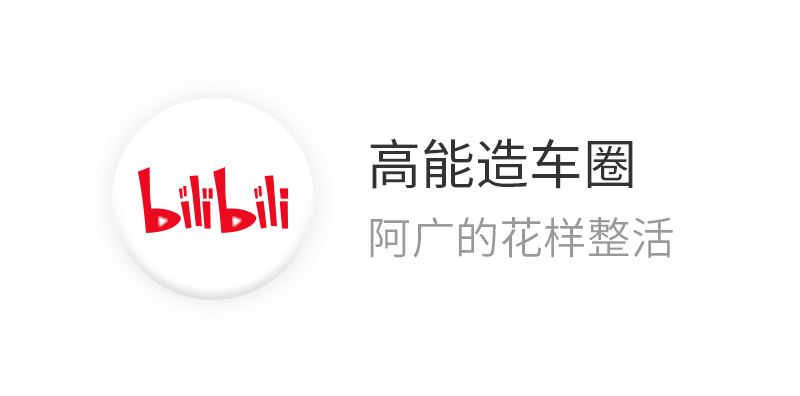 bilibili

高能造车圈

阿广的花样整活